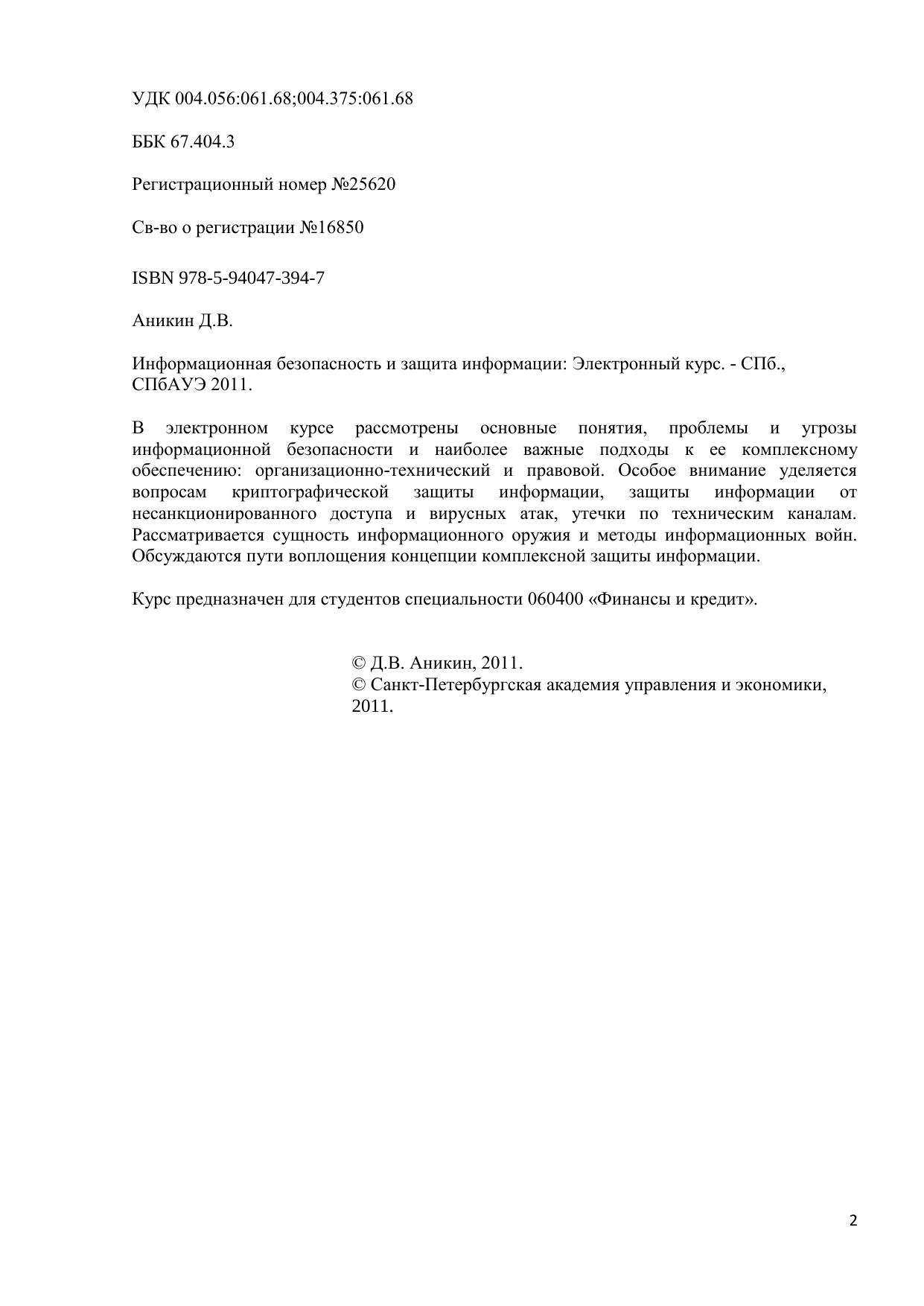 УДК 004.056:061.68;004.375:061.68

ББК 67.404.3

Регистрационный номер №25620

Св-во о регистрации №16850

ISBN 978-5-94047-394-7

Аникин Д.В.

Информационная безопасность и защита информации: Электронный курс. - СПб., СПбАУЭ 2011.

В электронном курсе рассмотрены основные понятия, проблемы и угрозы информационной безопасности и наиболее важные подходы к ее комплексному обеспечению: организационно-технический и правовой. Особое внимание уделяется вопросам криптографической защиты информации, защиты информации от несанкционированного доступа и вирусных атак, утечки по техническим каналам. Рассматривается сущность информационного оружия и методы информационных войн. Обсуждаются пути воплощения концепции комплексной защиты информации.

Курс предназначен для студентов специальности 060400 «Финансы и кредит».

© Д.В. Аникин, 2011.
© Санкт-Петербургская академия управления и экономики, 2011.

2